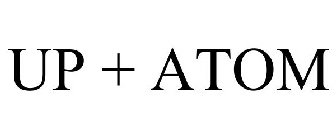 UP + ATOM